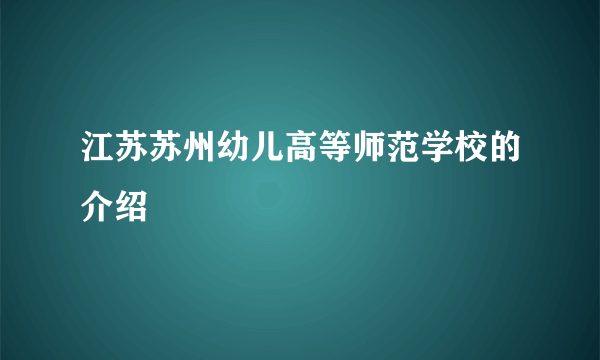 江苏苏州幼儿高等师范学校的介绍